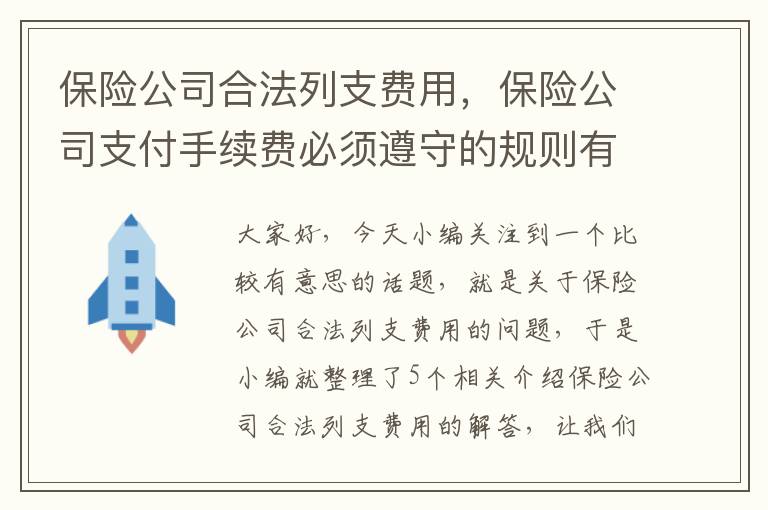 保险公司合法列支费用，保险公司支付手续费必须遵守的规则有

大家好，今天小编关注到一个比较有意思的话题，就是关于保险公司合法列支费用的问题，于是小编就整理了5个相关介绍保险公司合法列支费用的解答，让我们